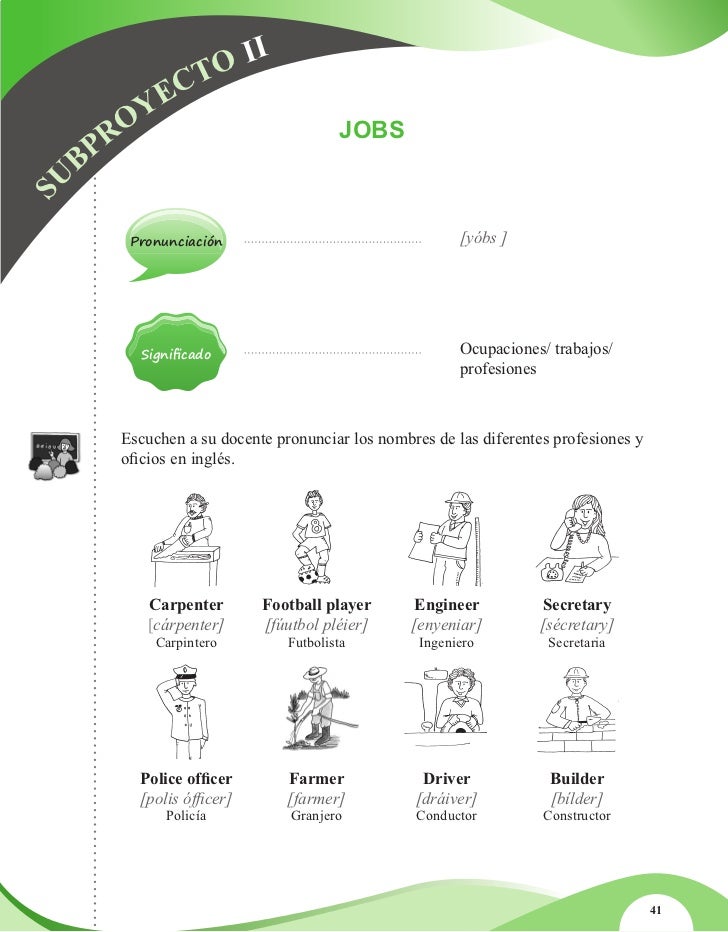 SUBPROYECTO II

JOBS

Pronunciación [yóbs ]

Significado Ocupaciones/ trabajos/ profesiones

Escuchen a su docente pronunciar los nombres de las diferentes profesiones y oficios en inglés.

Carpenter
[cárpenter]
Carpintero

Football player
[fúutbol pléier]
Futbolista

Engineer
[enyeniar]
Ingeniero

Secretary
[sécretary]
Secretaria

Police officer
[polis ófficer]
Policía

Farmer
[farmer]
Granjero

Driver
[dráiver]
Conductor

Builder
[bílder]
Constructor

41